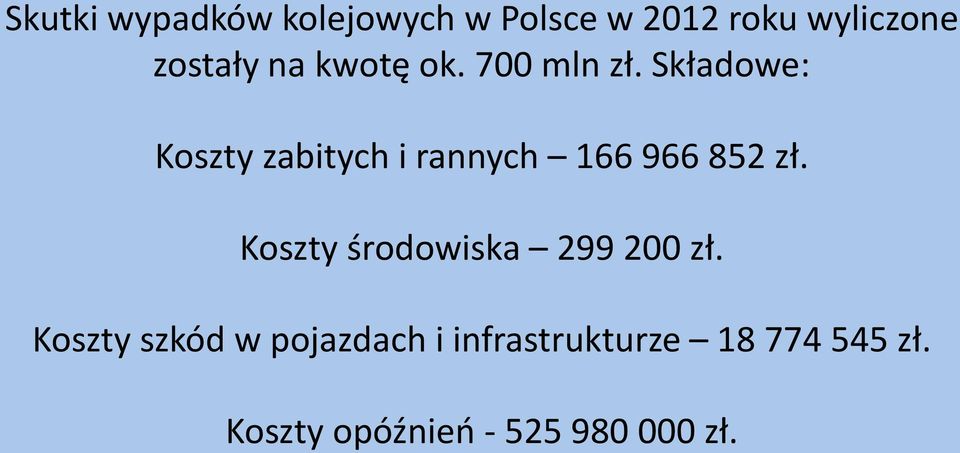 Skutki wypadków kolejowych w Polsce w 2012 roku wyliczone zostały na kwotę ok. 700 mln zł. Składowe:

Koszty zabitych i rannych – 166 966 852 zł.

Koszty środowiska – 299 200 zł.

Koszty szkód w pojazdach i infrastrukturze – 18 774 545 zł.

Koszty opóźnień - 525 980 000 zł.